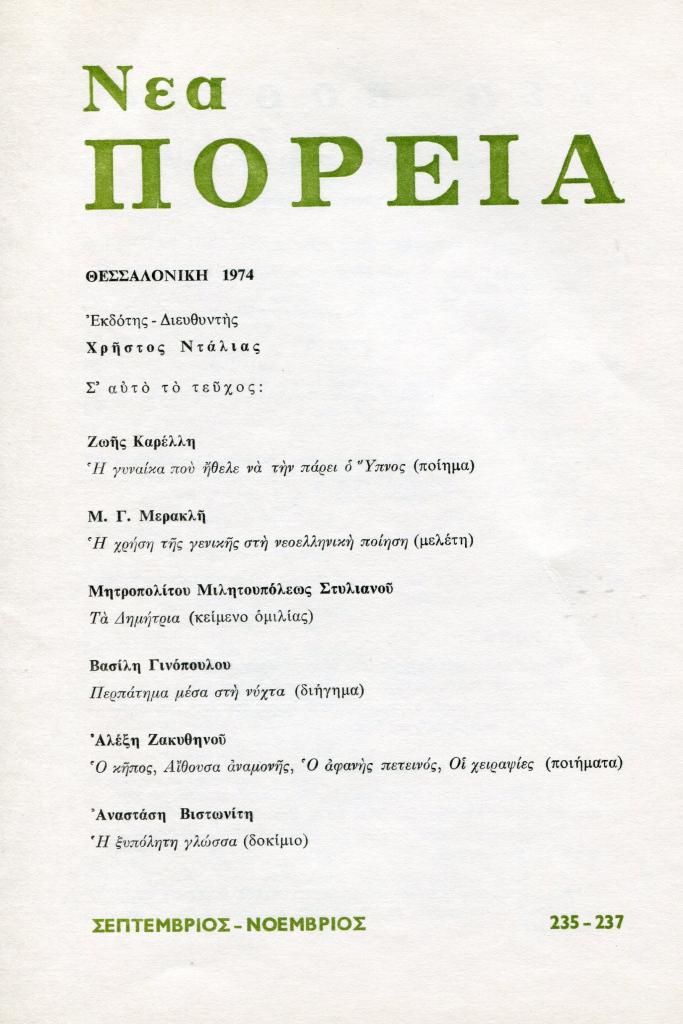 Νεα
ΠΟΡΕΙΑ

ΘΕΣΣΑΛΟΝΙΚΗ 1974

Ἐκδότης - Διευθυντής
Χρῆστος Ντάλιας

Σ' αὐτὸ τὸ τεῦχος:

Ζωῆς Καρέλλη
Ἡ γυναίκα ποὺ ἤθελε νὰ τὴν πάρει ὁ Ὕπνος (ποίημα)

Μ. Γ. Μερακλῆ
Ἡ χρήση τῆς γενικῆς στὴ νεοελληνικὴ ποίηση (μελέτη)

Μητροπολίτου Μιλητουπόλεως Στυλιανοῦ
Τὰ Δημήτρια (κείμενο ὁμιλίας)

Βασίλη Γινόπουλου
Περπάτημα μέσα στὴ νύχτα (διήγημα)

Ἀλέξη Ζακυθηνοῦ
Ὁ κῆπος, Αἴθουσα ἀναμονῆς, Ὁ ἀφανὴς πετεινός, Οἱ χειραψίες (ποιήματα)

Ἀναστάση Βιστωνίτη
Ἡ ξυπόλητη γλώσσα (δοκίμιο)

ΣΕΠΤΕΜΒΡΙΟΣ - ΝΟΕΜΒΡΙΟΣ
235 - 237